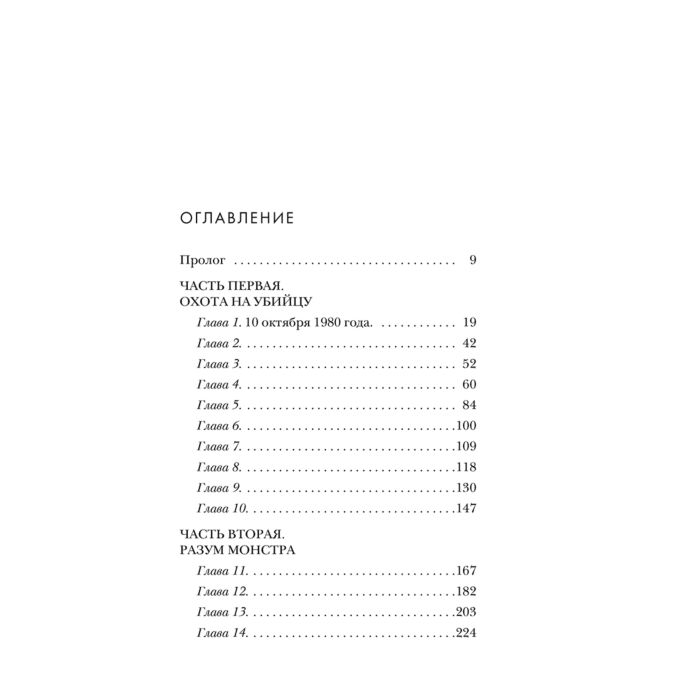 ОГЛАВЛЕНИЕ

Пролог 9

ЧАСТЬ ПЕРВАЯ.
ОХОТА НА УБИЙЦУ

Глава 1. 10 октября 1980 года. 19
Глава 2. 42
Глава 3. 52
Глава 4. 60
Глава 5. 84
Глава 6. 100
Глава 7. 109
Глава 8. 118
Глава 9. 130
Глава 10. 147

ЧАСТЬ ВТОРАЯ.
РАЗУМ МОНСТРА

Глава 11. 167
Глава 12. 182
Глава 13. 203
Глава 14. 224